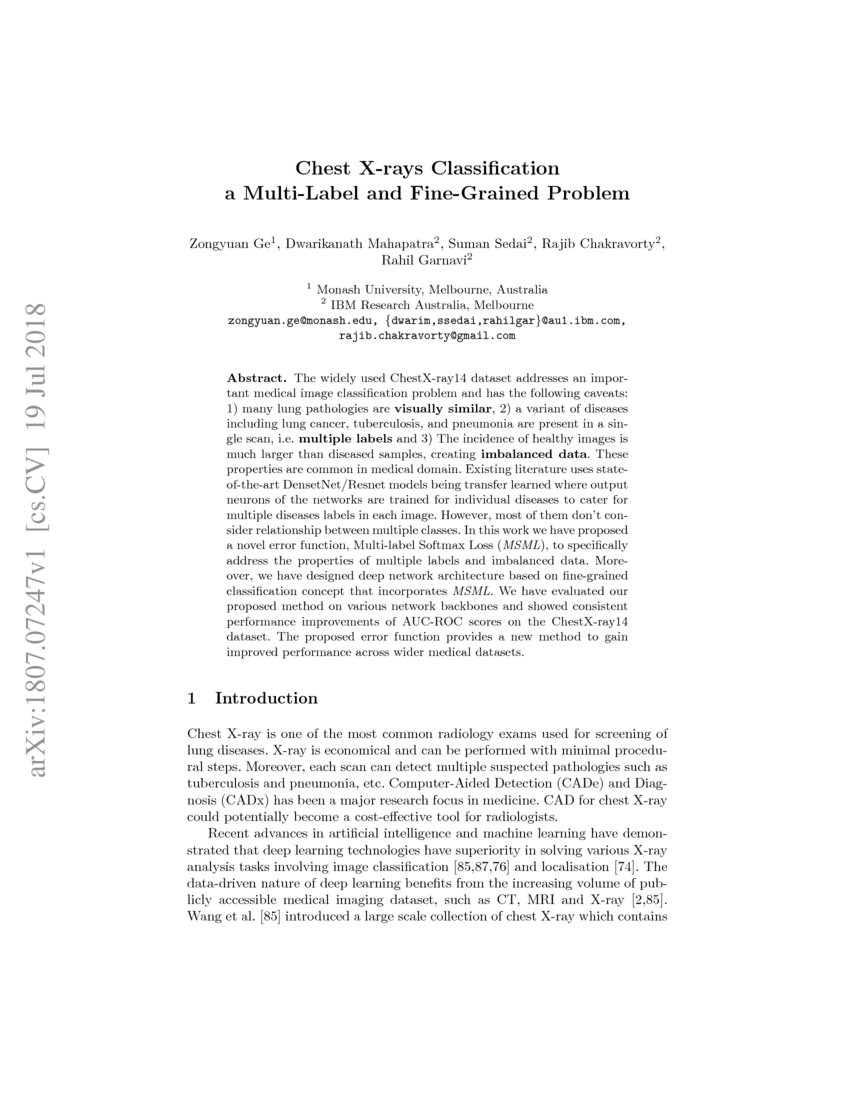 arXiv:1807.07247v1 [cs.CV] 19 Jul 2018

Chest X-rays Classification
a Multi-Label and Fine-Grained Problem

Zongyuan Ge$^1$, Dwarikanath Mahapatra$^2$, Suman Sedai$^2$, Rajib Chakravorty$^2$, Rahil Garnavi$^2$

$^1$ Monash University, Melbourne, Australia
$^2$ IBM Research Australia, Melbourne
zongyuan.ge@monash.edu, {dwarim,ssedai,rahilgar}@au1.ibm.com, rajib.chakravorty@gmail.com

**Abstract.** The widely used ChestX-ray14 dataset addresses an important medical image classification problem and has the following caveats: 1) many lung pathologies are **visually similar**, 2) a variant of diseases including lung cancer, tuberculosis, and pneumonia are present in a single scan, i.e. **multiple labels** and 3) The incidence of healthy images is much larger than diseased samples, creating **imbalanced data**. These properties are common in medical domain. Existing literature uses state-of-the-art DensetNet/Resnet models being transfer learned where output neurons of the networks are trained for individual diseases to cater for multiple diseases labels in each image. However, most of them don't consider relationship between multiple classes. In this work we have proposed a novel error function, Multi-label Softmax Loss (*MSML*), to specifically address the properties of multiple labels and imbalanced data. Moreover, we have designed deep network architecture based on fine-grained classification concept that incorporates *MSML*. We have evaluated our proposed method on various network backbones and showed consistent performance improvements of AUC-ROC scores on the ChestX-ray14 dataset. The proposed error function provides a new method to gain improved performance across wider medical datasets.

1 Introduction

Chest X-ray is one of the most common radiology exams used for screening of lung diseases. X-ray is economical and can be performed with minimal procedural steps. Moreover, each scan can detect multiple suspected pathologies such as tuberculosis and pneumonia, etc. Computer-Aided Detection (CADe) and Diagnosis (CADx) has been a major research focus in medicine. CAD for chest X-ray could potentially become a cost-effective tool for radiologists.

Recent advances in artificial intelligence and machine learning have demonstrated that deep learning technologies have superiority in solving various X-ray analysis tasks involving image classification [85,87,76] and localisation [74]. The data-driven nature of deep learning benefits from the increasing volume of publicly accessible medical imaging dataset, such as CT, MRI and X-ray [2,85]. Wang et al. [85] introduced a large scale collection of chest X-ray which contains